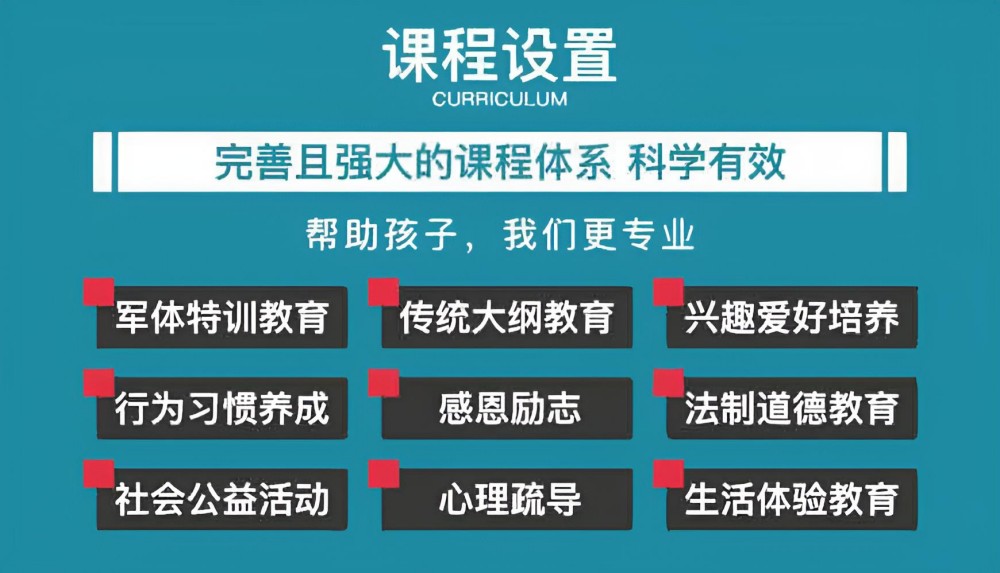 课程设置
CURRICULUM

完善且强大的课程体系 科学有效

帮助孩子，我们更专业

军体特训教育

传统大纲教育

兴趣爱好培养

行为习惯养成

感恩励志

法制道德教育

社会公益活动

心理疏导

生活体验教育